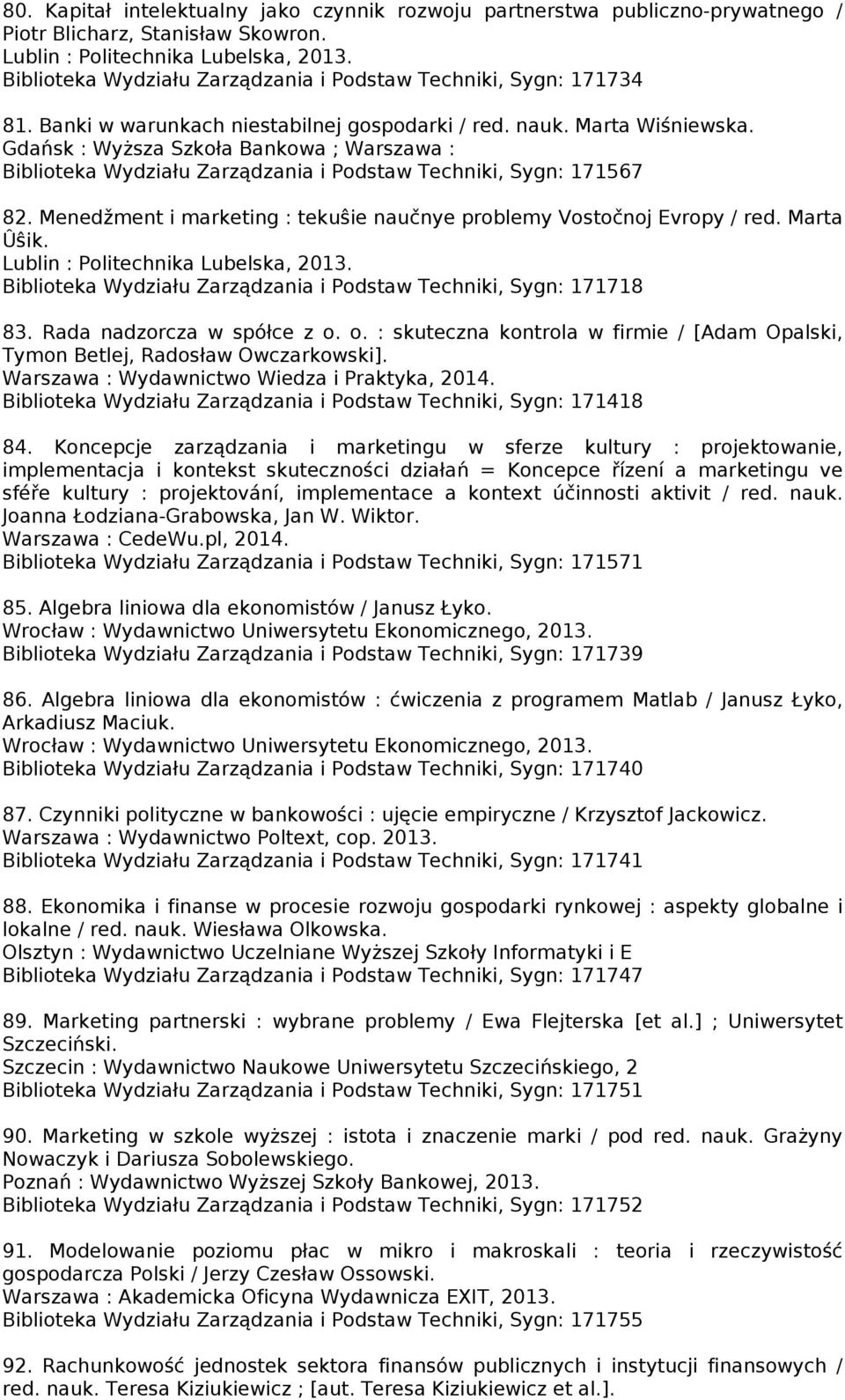 80. Kapitał intelektualny jako czynnik rozwoju partnerstwa publiczno-prywatnego / Piotr Blicharz, Stanisław Skowron.
Lublin : Politechnika Lubelska, 2013.
Biblioteka Wydziału Zarządzania i Podstaw Techniki, Sygn: 171734

81. Banki w warunkach niestabilnej gospodarki / red. nauk. Marta Wiśniewska.
Gdańsk : Wyższa Szkoła Bankowa ; Warszawa :
Biblioteka Wydziału Zarządzania i Podstaw Techniki, Sygn: 171567

82. Menedžment i marketing : tekuŝie naučnye problemy Vostočnoj Evropy / red. Marta Ûŝik.
Lublin : Politechnika Lubelska, 2013.
Biblioteka Wydziału Zarządzania i Podstaw Techniki, Sygn: 171718

83. Rada nadzorcza w spółce z o. o. : skuteczna kontrola w firmie / [Adam Opalski, Tymon Betlej, Radosław Owczarkowski].
Warszawa : Wydawnictwo Wiedza i Praktyka, 2014.
Biblioteka Wydziału Zarządzania i Podstaw Techniki, Sygn: 171418

84. Koncepcje zarządzania i marketingu w sferze kultury : projektowanie, implementacja i kontekst skuteczności działań = Koncepce řízení a marketingu ve sféře kultury : projektování, implementace a kontext účinnosti aktivit / red. nauk. Joanna Łodziana-Grabowska, Jan W. Wiktor.
Warszawa : CedeWu.pl, 2014.
Biblioteka Wydziału Zarządzania i Podstaw Techniki, Sygn: 171571

85. Algebra liniowa dla ekonomistów / Janusz Łyko.
Wrocław : Wydawnictwo Uniwersytetu Ekonomicznego, 2013.
Biblioteka Wydziału Zarządzania i Podstaw Techniki, Sygn: 171739

86. Algebra liniowa dla ekonomistów : ćwiczenia z programem Matlab / Janusz Łyko, Arkadiusz Maciuk.
Wrocław : Wydawnictwo Uniwersytetu Ekonomicznego, 2013.
Biblioteka Wydziału Zarządzania i Podstaw Techniki, Sygn: 171740

87. Czynniki polityczne w bankowości : ujęcie empiryczne / Krzysztof Jackowicz.
Warszawa : Wydawnictwo Poltext, cop. 2013.
Biblioteka Wydziału Zarządzania i Podstaw Techniki, Sygn: 171741

88. Ekonomika i finanse w procesie rozwoju gospodarki rynkowej : aspekty globalne i lokalne / red. nauk. Wiesława Olkowska.
Olsztyn : Wydawnictwo Uczelniane Wyższej Szkoły Informatyki i E
Biblioteka Wydziału Zarządzania i Podstaw Techniki, Sygn: 171747

89. Marketing partnerski : wybrane problemy / Ewa Flejterska [et al.] ; Uniwersytet Szczeciński.
Szczecin : Wydawnictwo Naukowe Uniwersytetu Szczecińskiego, 2
Biblioteka Wydziału Zarządzania i Podstaw Techniki, Sygn: 171751

90. Marketing w szkole wyższej : istota i znaczenie marki / pod red. nauk. Grażyny Nowaczyk i Dariusza Sobolewskiego.
Poznań : Wydawnictwo Wyższej Szkoły Bankowej, 2013.
Biblioteka Wydziału Zarządzania i Podstaw Techniki, Sygn: 171752

91. Modelowanie poziomu płac w mikro i makroskali : teoria i rzeczywistość gospodarcza Polski / Jerzy Czesław Ossowski.
Warszawa : Akademicka Oficyna Wydawnicza EXIT, 2013.
Biblioteka Wydziału Zarządzania i Podstaw Techniki, Sygn: 171755

92. Rachunkowość jednostek sektora finansów publicznych i instytucji finansowych / red. nauk. Teresa Kiziukiewicz ; [aut. Teresa Kiziukiewicz et al.].